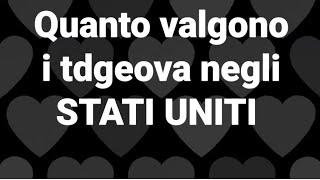 Quanto valgono i tdgeova negli STATI UNITI